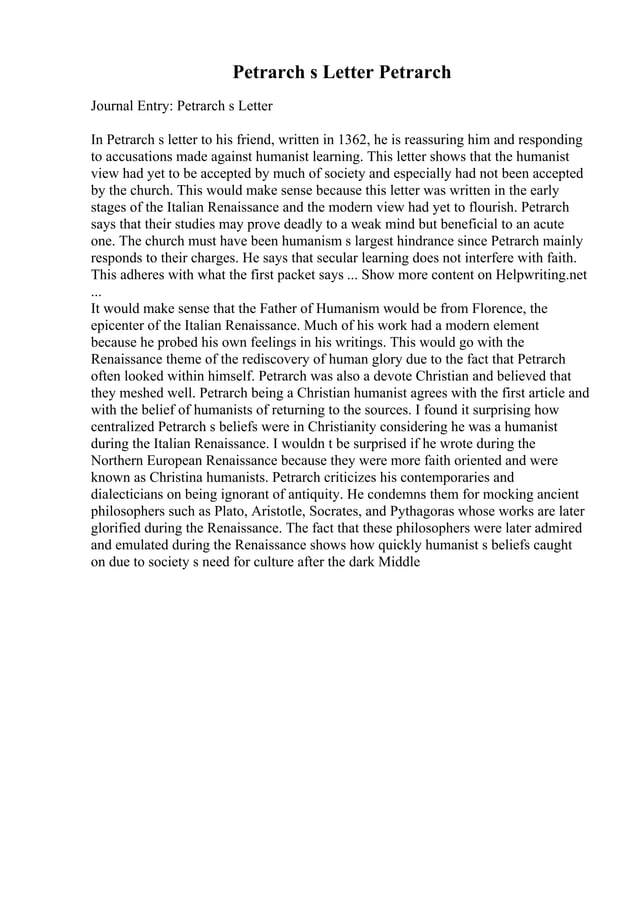 Petrarch s Letter Petrarch

Journal Entry: Petrarch s Letter

In Petrarch s letter to his friend, written in 1362, he is reassuring him and responding to accusations made against humanist learning. This letter shows that the humanist view had yet to be accepted by much of society and especially had not been accepted by the church. This would make sense because this letter was written in the early stages of the Italian Renaissance and the modern view had yet to flourish. Petrarch says that their studies may prove deadly to a weak mind but beneficial to an acute one. The church must have been humanism s largest hindrance since Petrarch mainly responds to their charges. He says that secular learning does not interfere with faith. This adheres with what the first packet says ... Show more content on Helpwriting.net ...
It would make sense that the Father of Humanism would be from Florence, the epicenter of the Italian Renaissance. Much of his work had a modern element because he probed his own feelings in his writings. This would go with the Renaissance theme of the rediscovery of human glory due to the fact that Petrarch often looked within himself. Petrarch was also a devote Christian and believed that they meshed well. Petrarch being a Christian humanist agrees with the first article and with the belief of humanists of returning to the sources. I found it surprising how centralized Petrarch s beliefs were in Christianity considering he was a humanist during the Italian Renaissance. I wouldn t be surprised if he wrote during the Northern European Renaissance because they were more faith oriented and were known as Christina humanists. Petrarch criticizes his contemporaries and dialecticians on being ignorant of antiquity. He condemns them for mocking ancient philosophers such as Plato, Aristotle, Socrates, and Pythagoras whose works are later glorified during the Renaissance. The fact that these philosophers were later admired and emulated during the Renaissance shows how quickly humanist s beliefs caught on due to society s need for culture after the dark Middle